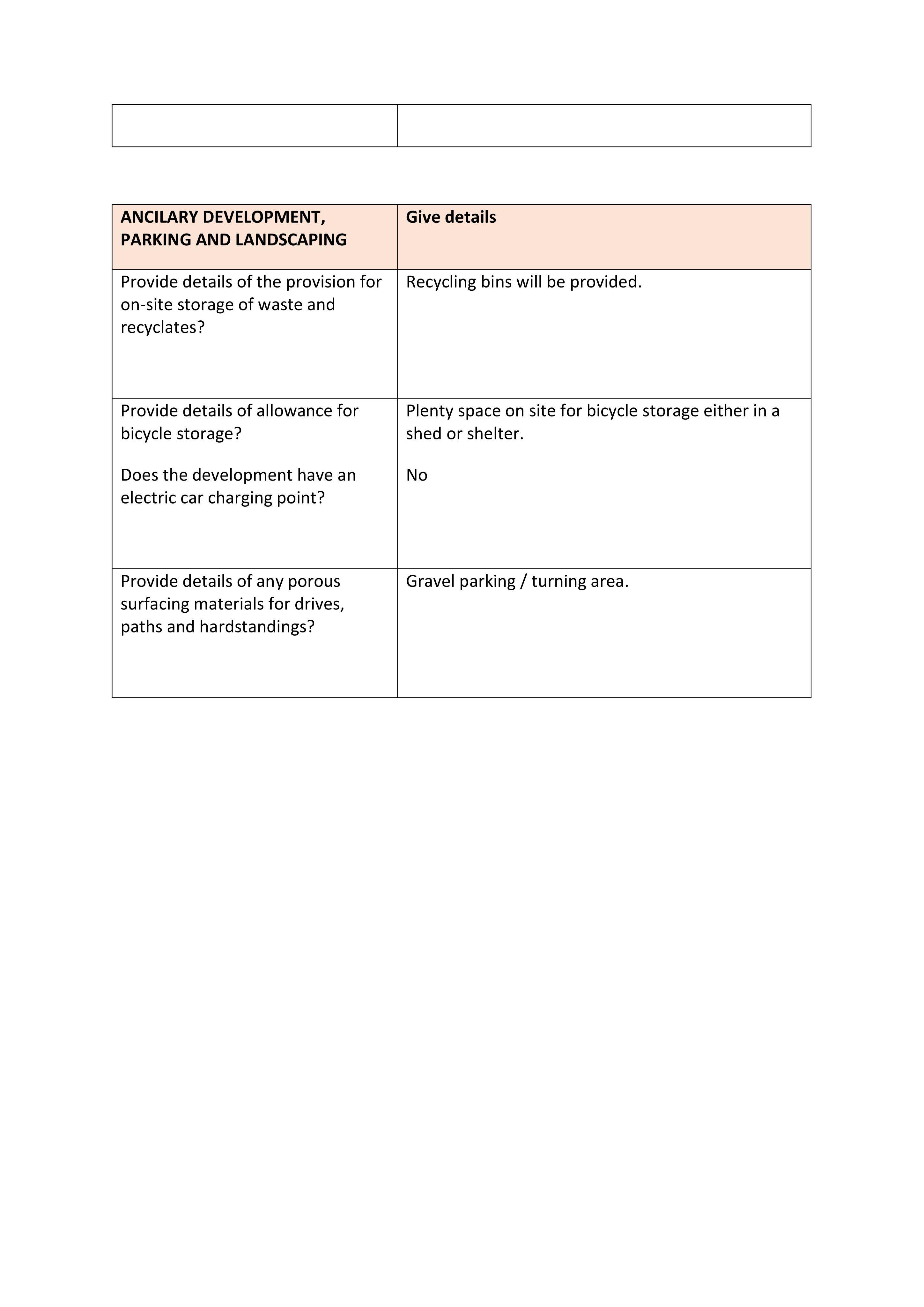 | ANCILARY DEVELOPMENT, PARKING AND LANDSCAPING | Give details |
|---|---|
| Provide details of the provision for on-site storage of waste and recyclates? | Recycling bins will be provided. |
| Provide details of allowance for bicycle storage? Does the development have an electric car charging point? | Plenty space on site for bicycle storage either in a shed or shelter. No |
| Provide details of any porous surfacing materials for drives, paths and hardstandings? | Gravel parking / turning area. |